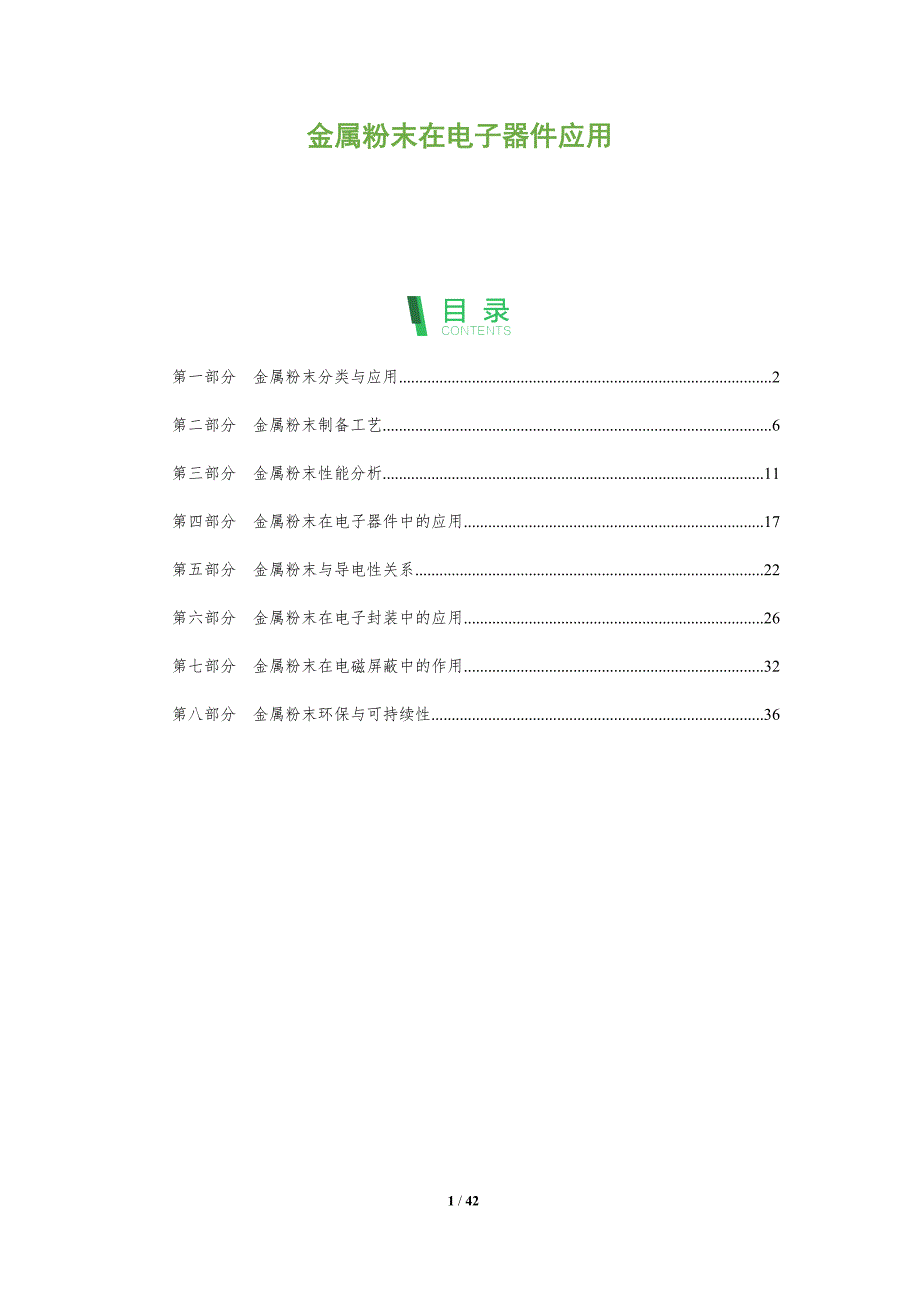 金属粉末在电子器件应用

目录
CONTENTS

第一部分 金属粉末分类与应用 2

第二部分 金属粉末制备工艺 6

第三部分 金属粉末性能分析 11

第四部分 金属粉末在电子器件中的应用 17

第五部分 金属粉末与导电性关系 22

第六部分 金属粉末在电子封装中的应用 26

第七部分 金属粉末在电磁屏蔽中的作用 32

第八部分 金属粉末环保与可持续性 36

1 / 42